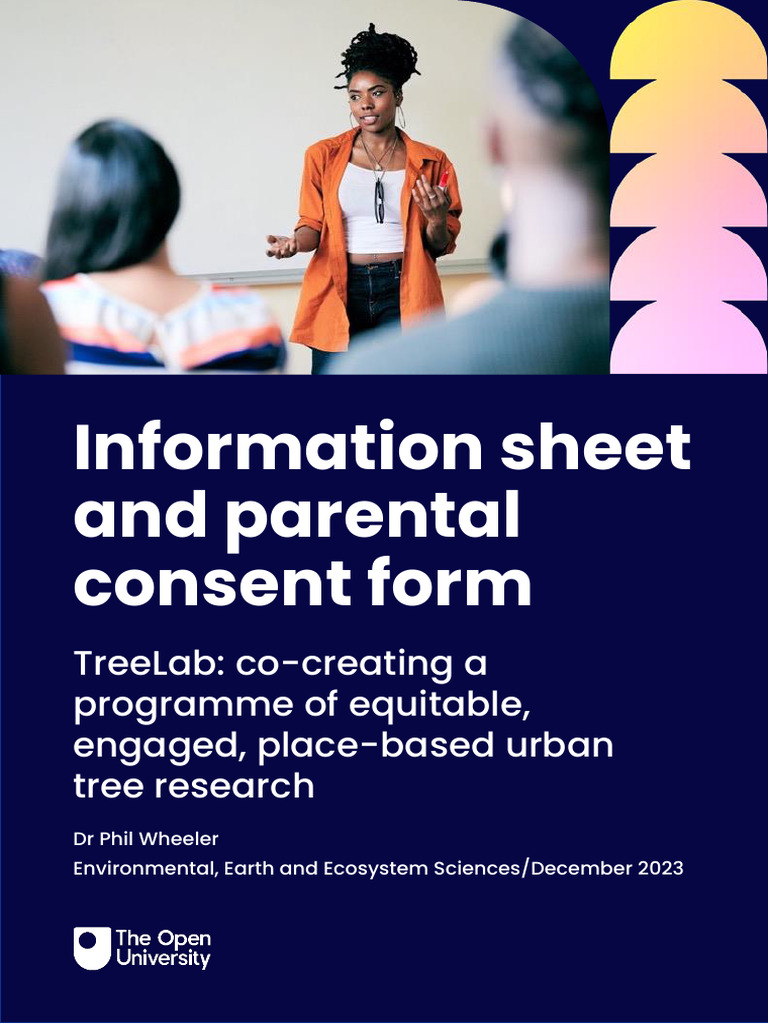 Information sheet and parental consent form

TreeLab: co-creating a programme of equitable, engaged, place-based urban tree research

Dr Phil Wheeler

Environmental, Earth and Ecosystem Sciences/December 2023

The Open University